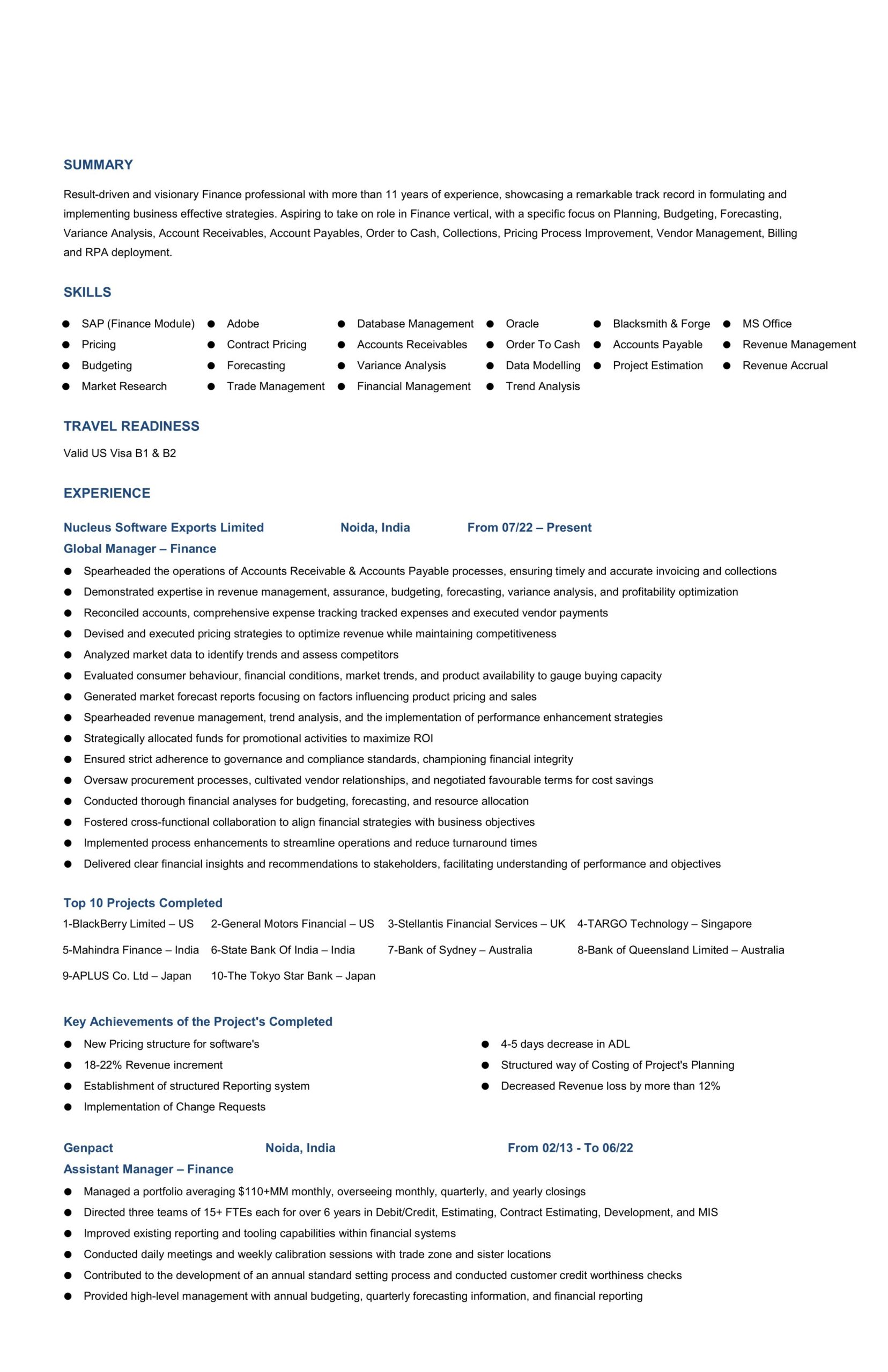 SUMMARY

Result-driven and visionary Finance professional with more than 11 years of experience, showcasing a remarkable track record in formulating and implementing business effective strategies. Aspiring to take on role in Finance vertical, with a specific focus on Planning, Budgeting, Forecasting, Variance Analysis, Account Receivables, Account Payables, Order to Cash, Collections, Pricing Process Improvement, Vendor Management, Billing and RPA deployment.

SKILLS

• SAP (Finance Module)
• Pricing
• Budgeting
• Market Research
• Adobe
• Contract Pricing
• Forecasting
• Trade Management
• Database Management
• Accounts Receivables
• Variance Analysis
• Financial Management
• Oracle
• Order To Cash
• Data Modelling
• Trend Analysis
• Blacksmith & Forge
• Accounts Payable
• Project Estimation
• MS Office
• Revenue Management
• Revenue Accrual

TRAVEL READINESS

Valid US Visa B1 & B2

EXPERIENCE

Nucleus Software Exports Limited Noida, India From 07/22 – Present
Global Manager – Finance

• Spearheaded the operations of Accounts Receivable & Accounts Payable processes, ensuring timely and accurate invoicing and collections
• Demonstrated expertise in revenue management, assurance, budgeting, forecasting, variance analysis, and profitability optimization
• Reconciled accounts, comprehensive expense tracking tracked expenses and executed vendor payments
• Devised and executed pricing strategies to optimize revenue while maintaining competitiveness
• Analyzed market data to identify trends and assess competitors
• Evaluated consumer behaviour, financial conditions, market trends, and product availability to gauge buying capacity
• Generated market forecast reports focusing on factors influencing product pricing and sales
• Spearheaded revenue management, trend analysis, and the implementation of performance enhancement strategies
• Strategically allocated funds for promotional activities to maximize ROI
• Ensured strict adherence to governance and compliance standards, championing financial integrity
• Oversaw procurement processes, cultivated vendor relationships, and negotiated favourable terms for cost savings
• Conducted thorough financial analyses for budgeting, forecasting, and resource allocation
• Fostered cross-functional collaboration to align financial strategies with business objectives
• Implemented process enhancements to streamline operations and reduce turnaround times
• Delivered clear financial insights and recommendations to stakeholders, facilitating understanding of performance and objectives

Top 10 Projects Completed

1-BlackBerry Limited – US 2-General Motors Financial – US 3-Stellantis Financial Services – UK 4-TARGO Technology – Singapore

5-Mahindra Finance – India 6-State Bank Of India – India 7-Bank of Sydney – Australia 8-Bank of Queensland Limited – Australia

9-APLUS Co. Ltd – Japan 10-The Tokyo Star Bank – Japan

Key Achievements of the Project's Completed

• New Pricing structure for software's
• 18-22% Revenue increment
• Establishment of structured Reporting system
• Implementation of Change Requests
• 4-5 days decrease in ADL
• Structured way of Costing of Project's Planning
• Decreased Revenue loss by more than 12%

Genpact Noida, India From 02/13 - To 06/22
Assistant Manager – Finance

• Managed a portfolio averaging $110+MM monthly, overseeing monthly, quarterly, and yearly closings
• Directed three teams of 15+ FTEs each for over 6 years in Debit/Credit, Estimating, Contract Estimating, Development, and MIS
• Improved existing reporting and tooling capabilities within financial systems
• Conducted daily meetings and weekly calibration sessions with trade zone and sister locations
• Contributed to the development of an annual standard setting process and conducted customer credit worthiness checks
• Provided high-level management with annual budgeting, quarterly forecasting information, and financial reporting